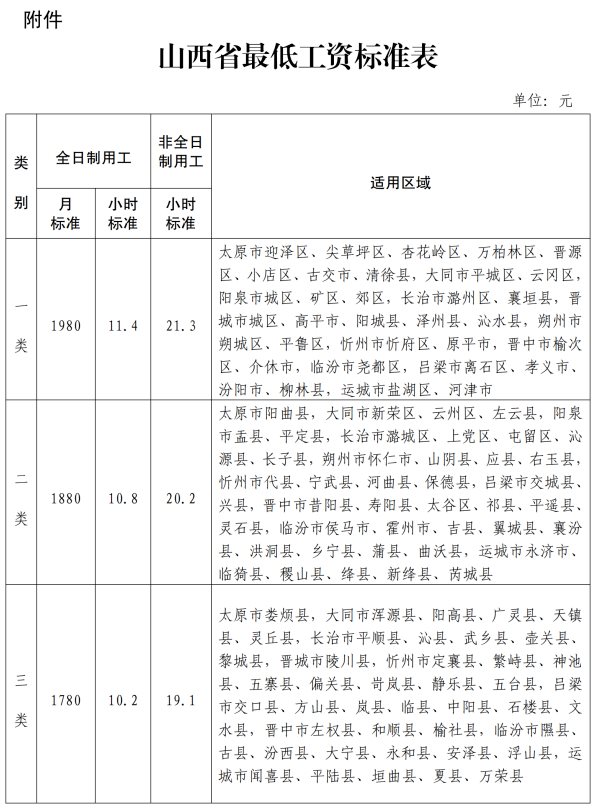 附件

山西省最低工资标准表

单位：元

| 类别 | 全日制用工 月标准 | 全日制用工 小时标准 | 非全日制用工 小时标准 | 适用区域 |
|---|---|---|---|---|
| 一类 | 1980 | 11.4 | 21.3 | 太原市迎泽区、尖草坪区、杏花岭区、万柏林区、晋源区、小店区、古交市、清徐县，大同市平城区、云冈区，阳泉市城区、矿区、郊区，长治市潞州区、襄垣县，晋城市城区、高平市、阳城县、泽州县、沁水县，朔州市朔城区、平鲁区，忻州市忻府区、原平市，晋中市榆次区、介休市，临汾市尧都区，吕梁市离石区、孝义市、汾阳市、柳林县，运城市盐湖区、河津市 |
| 二类 | 1880 | 10.8 | 20.2 | 太原市阳曲县，大同市新荣区、云州区、左云县，阳泉市盂县、平定县，长治市潞城区、上党区、屯留区、沁源县、长子县，朔州市怀仁市、山阴县、应县、右玉县，忻州市代县、宁武县、河曲县、保德县，吕梁市交城县、兴县，晋中市昔阳县、寿阳县、太谷区、祁县、平遥县、灵石县，临汾市侯马市、霍州市、吉县、翼城县、襄汾县、洪洞县、乡宁县、蒲县、曲沃县，运城市永济市、临猗县、稷山县、绛县、新绛县、芮城县 |
| 三类 | 1780 | 10.2 | 19.1 | 太原市娄烦县，大同市浑源县、阳高县、广灵县、天镇县、灵丘县，长治市平顺县、沁县、武乡县、壶关县、黎城县，晋城市陵川县，忻州市定襄县、繁峙县、神池县、五寨县、偏关县、岢岚县、静乐县、五台县，吕梁市交口县、方山县、岚县、临县、中阳县、石楼县、文水县，晋中市左权县、和顺县、榆社县，临汾市隰县、古县、汾西县、大宁县、永和县、安泽县、浮山县，运城市闻喜县、平陆县、垣曲县、夏县、万荣县 |